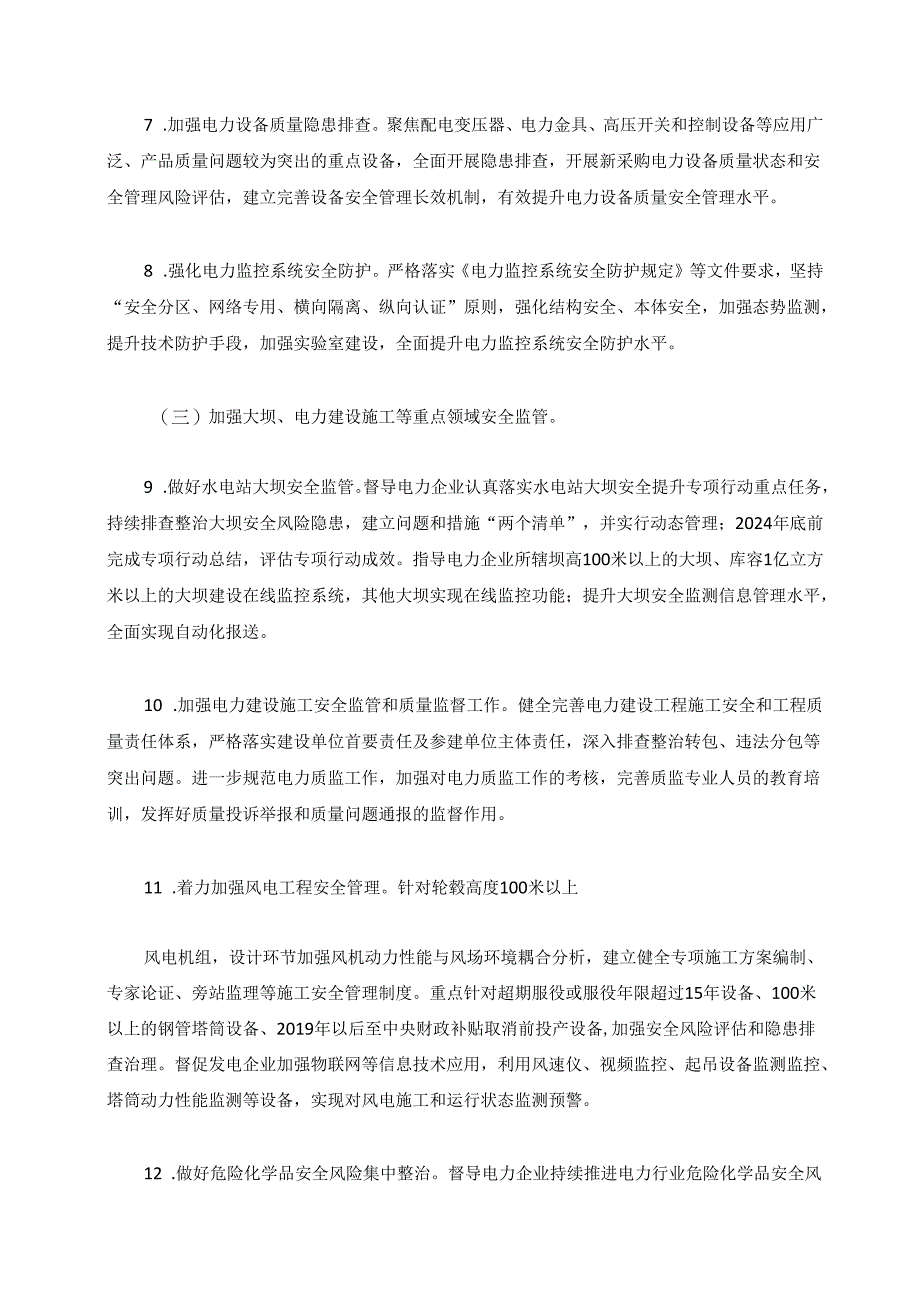 7 .加强电力设备质量隐患排查。聚焦配电变压器、电力金具、高压开关和控制设备等应用广泛、产品质量问题较为突出的重点设备，全面开展隐患排查，开展新采购电力设备质量状态和安全管理风险评估，建立完善设备安全管理长效机制，有效提升电力设备质量安全管理水平。

8 .强化电力监控系统安全防护。严格落实《电力监控系统安全防护规定》等文件要求，坚持“安全分区、网络专用、横向隔离、纵向认证”原则，强化结构安全、本体安全，加强态势监测，提升技术防护手段，加强实验室建设，全面提升电力监控系统安全防护水平。

（三）加强大坝、电力建设施工等重点领域安全监管。

9 .做好水电站大坝安全监管。督导电力企业认真落实水电站大坝安全提升专项行动重点任务，持续排查整治大坝安全风险隐患，建立问题和措施“两个清单”，并实行动态管理；2024年底前完成专项行动总结，评估专项行动成效。指导电力企业所辖坝高100米以上的大坝、库容1亿立方米以上的大坝建设在线监控系统，其他大坝实现在线监控功能；提升大坝安全监测信息管理水平，全面实现自动化报送。

10 .加强电力建设施工安全监管和质量监督工作。健全完善电力建设工程施工安全和工程质量责任体系，严格落实建设单位首要责任及参建单位主体责任，深入排查整治转包、违法分包等突出问题。进一步规范电力质监工作，加强对电力质监工作的考核，完善质监专业人员的教育培训，发挥好质量投诉举报和质量问题通报的监督作用。

11 .着力加强风电工程安全管理。针对轮毂高度100米以上

风电机组，设计环节加强风机动力性能与风场环境耦合分析，建立健全专项施工方案编制、专家论证、旁站监理等施工安全管理制度。重点针对超期服役或服役年限超过15年设备、100米以上的钢管塔筒设备、2019年以后至中央财政补贴取消前投产设备，加强安全风险评估和隐患排查治理。督促发电企业加强物联网等信息技术应用，利用风速仪、视频监控、起吊设备监测监控、塔筒动力性能监测等设备，实现对风电施工和运行状态监测预警。

12 .做好危险化学品安全风险集中整治。督导电力企业持续推进电力行业危险化学品安全风